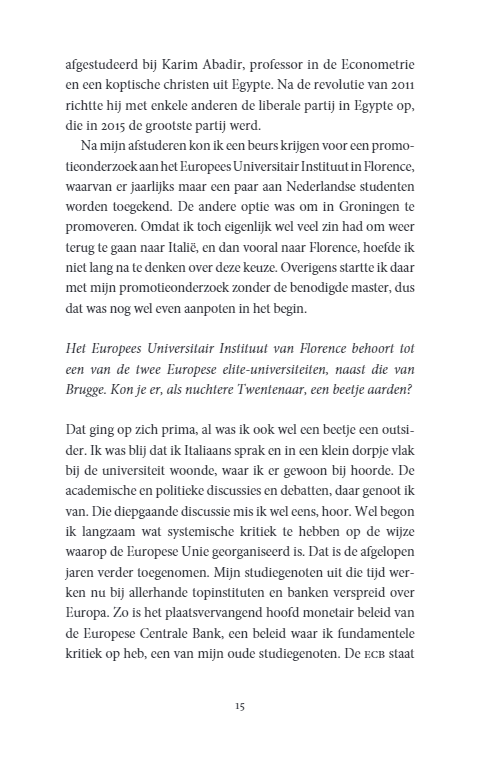 afgestudeerd bij Karim Abadir, professor in de Econometrie en een koptische christen uit Egypte. Na de revolutie van 2011 richtte hij met enkele anderen de liberale partij in Egypte op, die in 2015 de grootste partij werd.

Na mijn afstuderen kon ik een beurs krijgen voor een promotieonderzoek aan het Europees Universitair Instituut in Florence, waarvan er jaarlijks maar een paar aan Nederlandse studenten worden toegekend. De andere optie was om in Groningen te promoveren. Omdat ik toch eigenlijk wel veel zin had om weer terug te gaan naar Italië, en dan vooral naar Florence, hoefde ik niet lang na te denken over deze keuze. Overigens startte ik daar met mijn promotieonderzoek zonder de benodigde master, dus dat was nog wel even aanpoten in het begin.

Het Europees Universitair Instituut van Florence behoort tot een van de twee Europese elite-universiteiten, naast die van Brugge. Kon je er, als nuchtere Twentenaar, een beetje aarden?

Dat ging op zich prima, al was ik ook wel een beetje een outsider. Ik was blij dat ik Italiaans sprak en in een klein dorpje vlak bij de universiteit woonde, waar ik er gewoon bij hoorde. De academische en politieke discussies en debatten, daar genoot ik van. Die diepgaande discussie mis ik wel eens, hoor. Wel begon ik langzaam wat systemische kritiek te hebben op de wijze waarop de Europese Unie georganiseerd is. Dat is de afgelopen jaren verder toegenomen. Mijn studiegenoten uit die tijd werken nu bij allerhande topinstituten en banken verspreid over Europa. Zo is het plaatsvervangend hoofd monetair beleid van de Europese Centrale Bank, een beleid waar ik fundamentele kritiek op heb, een van mijn oude studiegenoten. De ECB staat

15